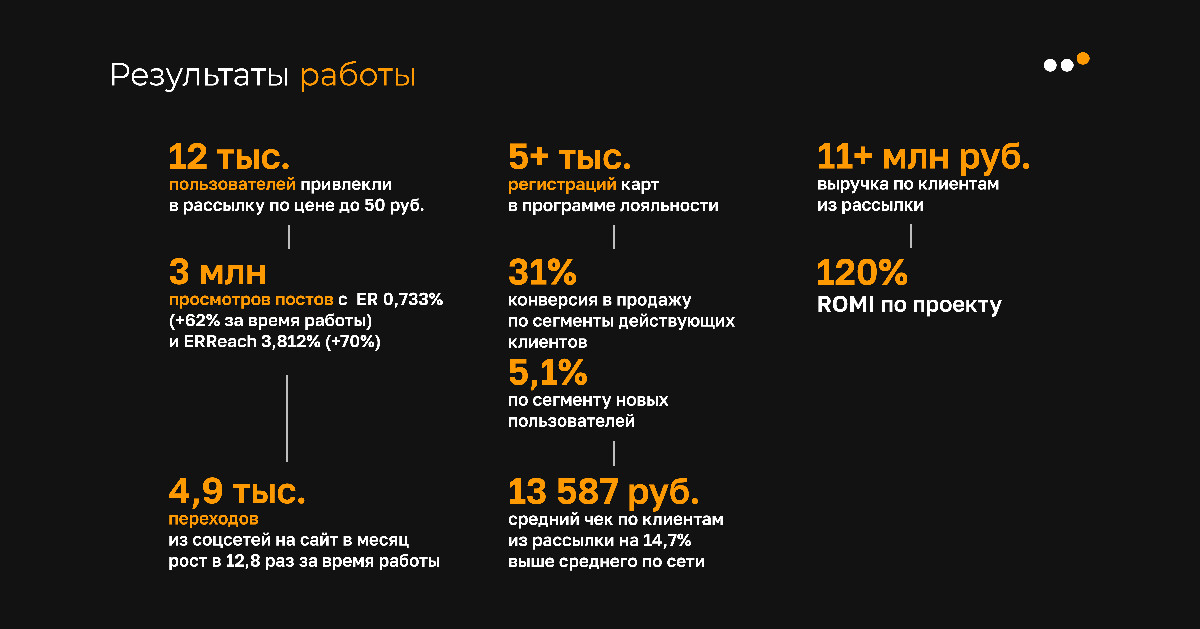 Результаты работы

12 тыс.
пользователей привлекли в рассылку по цене до 50 руб.

3 млн
просмотров постов с ER 0,733% (+62% за время работы) и ERReach 3,812% (+70%)

4,9 тыс.
переходов
из соцсетей на сайт в месяц рост в 12,8 раз за время работы

5+ тыс.
регистраций карт в программе лояльности

31%
конверсия в продажу по сегменты действующих клиентов

5,1%
по сегменту новых пользователей

13 587 руб.
средний чек по клиентам из рассылки на 14,7% выше среднего по сети

11+ млн руб.
выручка по клиентам из рассылки

120%
ROMI по проекту